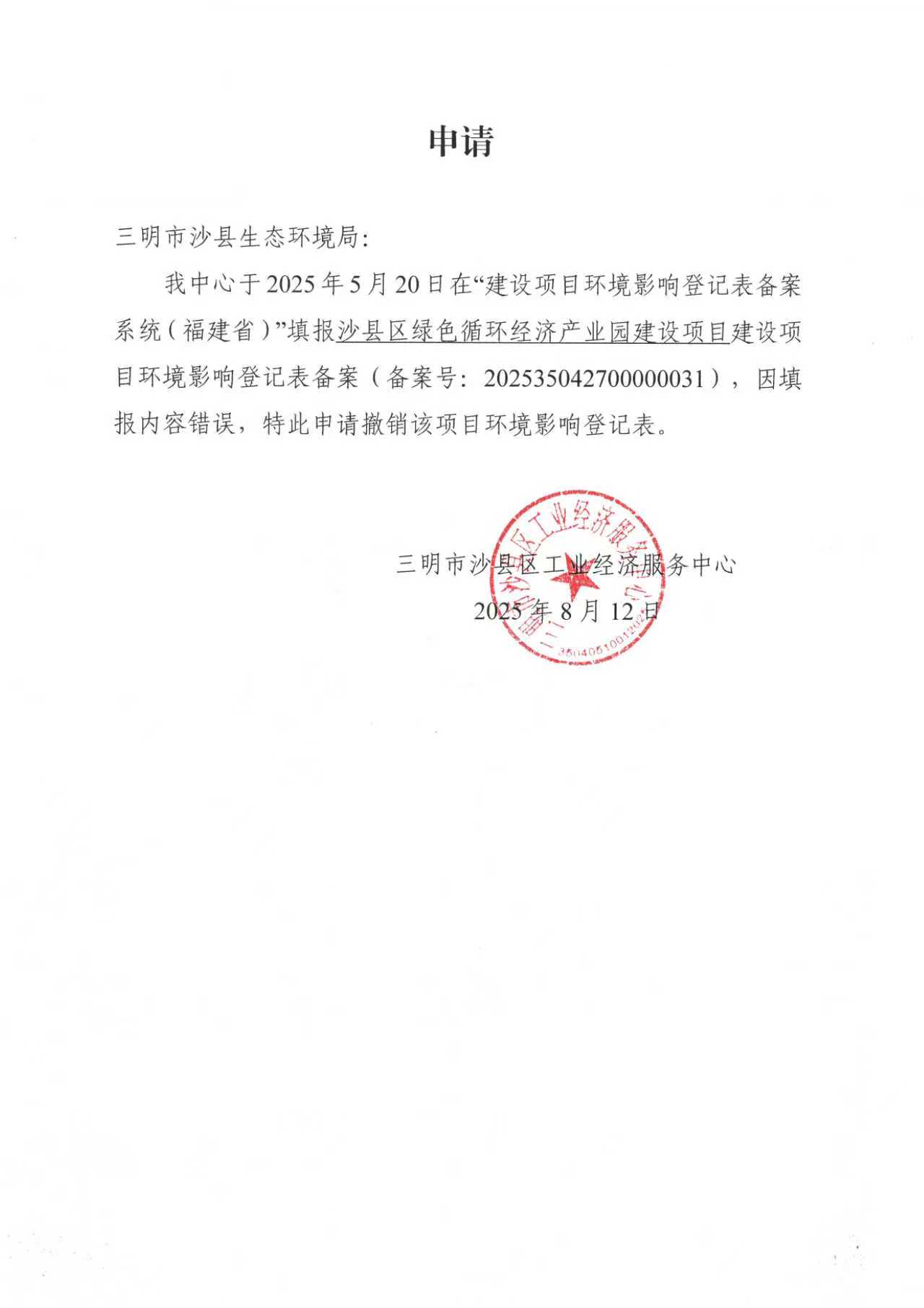 申请

三明市沙县生态环境局:

我中心于 2025 年 5 月 20 日在“建设项目环境影响登记表备案系统（福建省）”填报沙县区绿色循环经济产业园建设项目建设项目环境影响登记表备案（备案号：202535042700000031），因填报内容错误，特此申请撤销该项目环境影响登记表。

三明市沙县区工业经济服务中心
2025 年 8 月 12 日

三明市沙县区工业经济服务中心
3504051001202